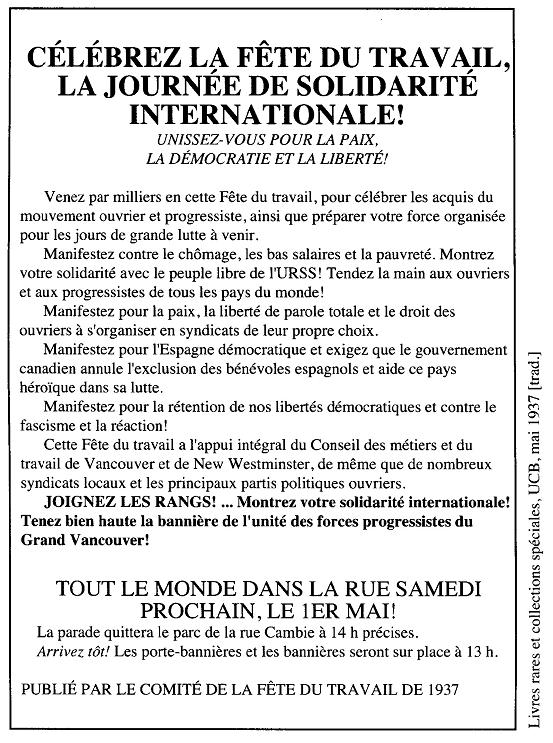 CÉLÉBREZ LA FÊTE DU TRAVAIL, LA JOURNÉE DE SOLIDARITÉ INTERNATIONALE!

UNISSEZ-VOUS POUR LA PAIX, LA DÉMOCRATIE ET LA LIBERTÉ!

Venez par milliers en cette Fête du travail, pour célébrer les acquis du mouvement ouvrier et progressiste, ainsi que préparer votre force organisée pour les jours de grande lutte à venir.

Manifestez contre le chômage, les bas salaires et la pauvreté. Montrez votre solidarité avec le peuple libre de l'URSS! Tendez la main aux ouvriers et aux progressistes de tous les pays du monde!

Manifestez pour la paix, la liberté de parole totale et le droit des ouvriers à s'organiser en syndicats de leur propre choix.

Manifestez pour l'Espagne démocratique et exigez que le gouvernement canadien annule l'exclusion des bénévoles espagnols et aide ce pays héroïque dans sa lutte.

Manifestez pour la rétention de nos libertés démocratiques et contre le fascisme et la réaction!

Cette Fête du travail a l'appui intégral du Conseil des métiers et du travail de Vancouver et de New Westminster, de même que de nombreux syndicats locaux et les principaux partis politiques ouvriers.

JOIGNEZ LES RANGS! ... Montrez votre solidarité internationale! Tenez bien haute la bannière de l'unité des forces progressistes du Grand Vancouver!

TOUT LE MONDE DANS LA RUE SAMEDI PROCHAIN, LE 1ER MAI!

La parade quittera le parc de la rue Cambie à 14 h précises.

Arrivez tôt! Les porte-bannières et les bannières seront sur place à 13 h.

PUBLIÉ PAR LE COMITÉ DE LA FÊTE DU TRAVAIL DE 1937

Livres rares et collections spéciales, UCB, mai 1937 [trad.]